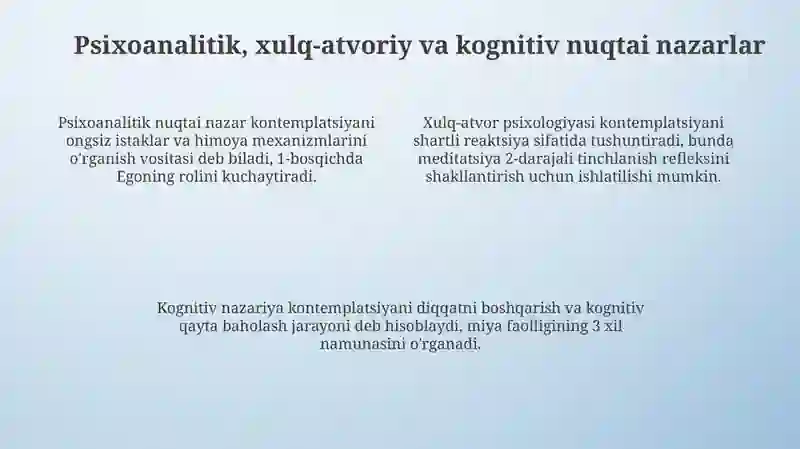 Psixoanalitik, xulq-atvoriy va kognitiv nuqtai nazarlar

Psixoanalitik nuqtai nazar kontemplatsiyani ongsiz istaklar va himoya mexanizmlarini o'rganish vositasi deb biladi, 1-bosqichda Egoning rolini kuchaytiradi.

Xulq-atvor psixologiyasi kontemplatsiyani shartli reaktsiya sifatida tushuntiradi, bunda meditatsiya 2-darajali tinchlanish refleksini shakllantirish uchun ishlatilishi mumkin.

Kognitiv nazariya kontemplatsiyani diqqatni boshqarish va kognitiv qayta baholash jarayoni deb hisoblaydi, miya faolligining 3 xil namunasini o'rganadi.